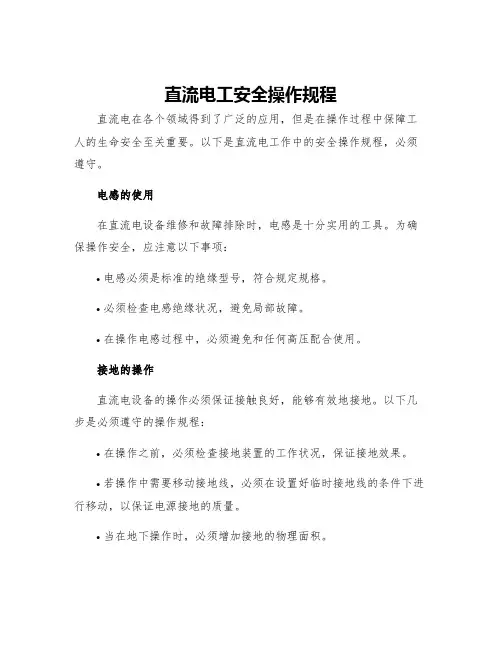 直流电工安全操作规程

直流电在各个领域得到了广泛的应用，但是在操作过程中保障工人的生命安全至关重要。以下是直流电工作中的安全操作规程，必须遵守。

电感的使用

在直流电设备维修和故障排除时，电感是十分实用的工具。为确保操作安全，应注意以下事项：

• 电感必须是标准的绝缘型号，符合规定规格。

• 必须检查电感绝缘状况，避免局部故障。

• 在操作电感过程中，必须避免和任何高压配合使用。

接地的操作

直流电设备的操作必须保证接触良好，能够有效地接地。以下几步是必须遵守的操作规程：

• 在操作之前，必须检查接地装置的工作状况，保证接地效果。

• 若操作中需要移动接地线，必须在设置好临时接地线的条件下进行移动，以保证电源接地的质量。

• 当在地下操作时，必须增加接地的物理面积。